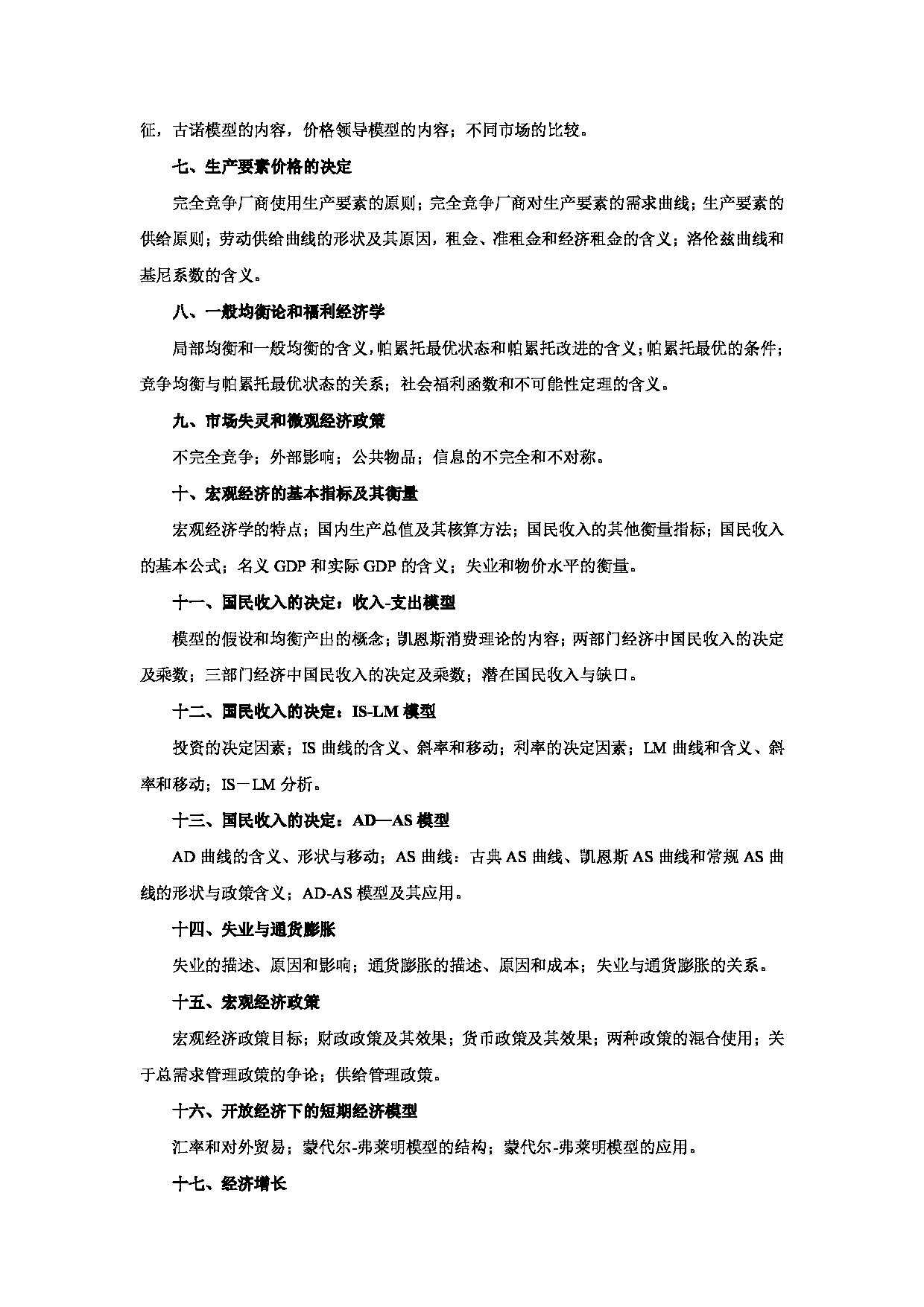 征，古诺模型的内容，价格领导模型的内容；不同市场的比较。

七、生产要素价格的决定

完全竞争厂商使用生产要素的原则；完全竞争厂商对生产要素的需求曲线；生产要素的供给原则；劳动供给曲线的形状及其原因，租金、准租金和经济租金的含义；洛伦兹曲线和基尼系数的含义。

八、一般均衡论和福利经济学

局部均衡和一般均衡的含义，帕累托最优状态和帕累托改进的含义；帕累托最优的条件；竞争均衡与帕累托最优状态的关系；社会福利函数和不可能性定理的含义。

九、市场失灵和微观经济政策

不完全竞争；外部影响；公共物品；信息的不完全和不对称。

十、宏观经济的基本指标及其衡量

宏观经济学的特点；国内生产总值及其核算方法；国民收入的其他衡量指标；国民收入的基本公式；名义 GDP 和实际 GDP 的含义；失业和物价水平的衡量。

十一、国民收入的决定：收入-支出模型

模型的假设和均衡产出的概念；凯恩斯消费理论的内容；两部门经济中国民收入的决定及乘数；三部门经济中国民收入的决定及乘数；潜在国民收入与缺口。

十二、国民收入的决定：IS-LM 模型

投资的决定因素；IS 曲线的含义、斜率和移动；利率的决定因素；LM 曲线和含义、斜率和移动；IS－LM 分析。

十三、国民收入的决定：AD—AS 模型

AD 曲线的含义、形状与移动；AS 曲线：古典 AS 曲线、凯恩斯 AS 曲线和常规 AS 曲线的形状与政策含义；AD-AS 模型及其应用。

十四、失业与通货膨胀

失业的描述、原因和影响；通货膨胀的描述、原因和成本；失业与通货膨胀的关系。

十五、宏观经济政策

宏观经济政策目标；财政政策及其效果；货币政策及其效果；两种政策的混合使用；关于总需求管理政策的争论；供给管理政策。

十六、开放经济下的短期经济模型

汇率和对外贸易；蒙代尔-弗莱明模型的结构；蒙代尔-弗莱明模型的应用。

十七、经济增长